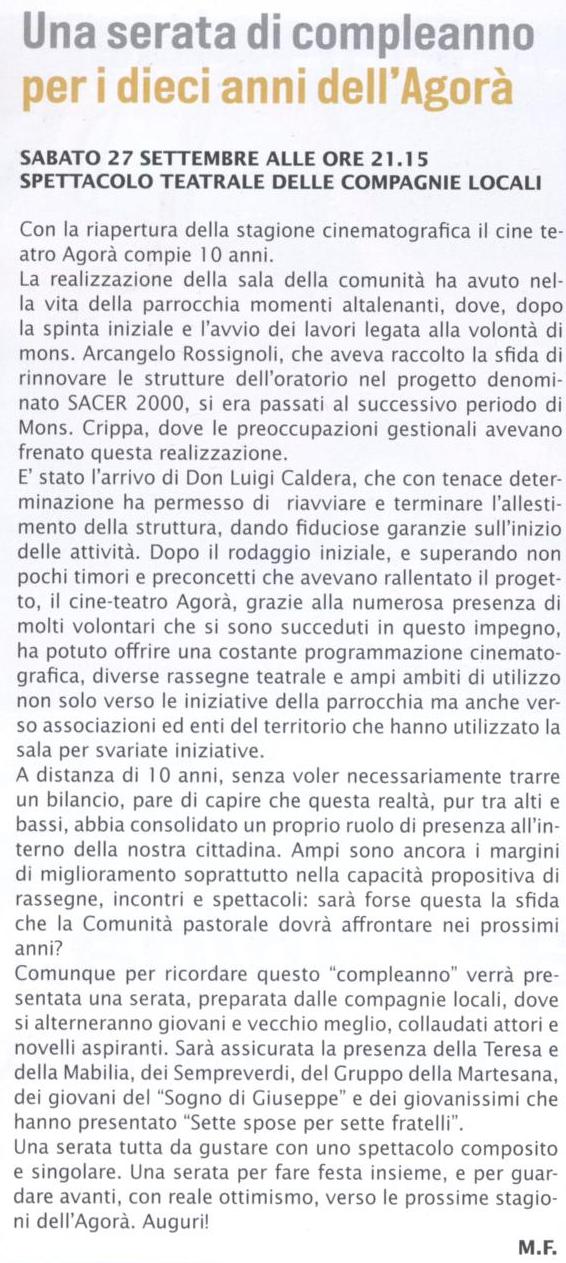 Una serata di compleanno
per i dieci anni dell'Agorà

SABATO 27 SETTEMBRE ALLE ORE 21.15
SPETTACOLO TEATRALE DELLE COMPAGNIE LOCALI

Con la riapertura della stagione cinematografica il cine teatro Agorà compie 10 anni.
La realizzazione della sala della comunità ha avuto nella vita della parrocchia momenti altalenanti, dove, dopo la spinta iniziale e l'avvio dei lavori legata alla volontà di mons. Arcangelo Rossignoli, che aveva raccolto la sfida di rinnovare le strutture dell'oratorio nel progetto denominato SACER 2000, si era passati al successivo periodo di Mons. Crippa, dove le preoccupazioni gestionali avevano frenato questa realizzazione.
E' stato l'arrivo di Don Luigi Caldera, che con tenace determinazione ha permesso di riavviare e terminare l'allestimento della struttura, dando fiduciose garanzie sull'inizio delle attività. Dopo il rodaggio iniziale, e superando non pochi timori e preconcetti che avevano rallentato il progetto, il cine-teatro Agorà, grazie alla numerosa presenza di molti volontari che si sono succeduti in questo impegno, ha potuto offrire una costante programmazione cinematografica, diverse rassegne teatrale e ampi ambiti di utilizzo non solo verso le iniziative della parrocchia ma anche verso associazioni ed enti del territorio che hanno utilizzato la sala per svariate iniziative.
A distanza di 10 anni, senza voler necessariamente trarre un bilancio, pare di capire che questa realtà, pur tra alti e bassi, abbia consolidato un proprio ruolo di presenza all'interno della nostra cittadina. Ampi sono ancora i margini di miglioramento soprattutto nella capacità propositiva di rassegne, incontri e spettacoli: sarà forse questa la sfida che la Comunità pastorale dovrà affrontare nei prossimi anni?
Comunque per ricordare questo "compleanno" verrà presentata una serata, preparata dalle compagnie locali, dove si alterneranno giovani e vecchio meglio, collaudati attori e novelli aspiranti. Sarà assicurata la presenza della Teresa e della Mabilia, dei Sempreverdi, del Gruppo della Martesana, dei giovani del "Sogno di Giuseppe" e dei giovanissimi che hanno presentato "Sette spose per sette fratelli".
Una serata tutta da gustare con uno spettacolo composito e singolare. Una serata per fare festa insieme, e per guardare avanti, con reale ottimismo, verso le prossime stagioni dell'Agorà. Auguri!

M.F.